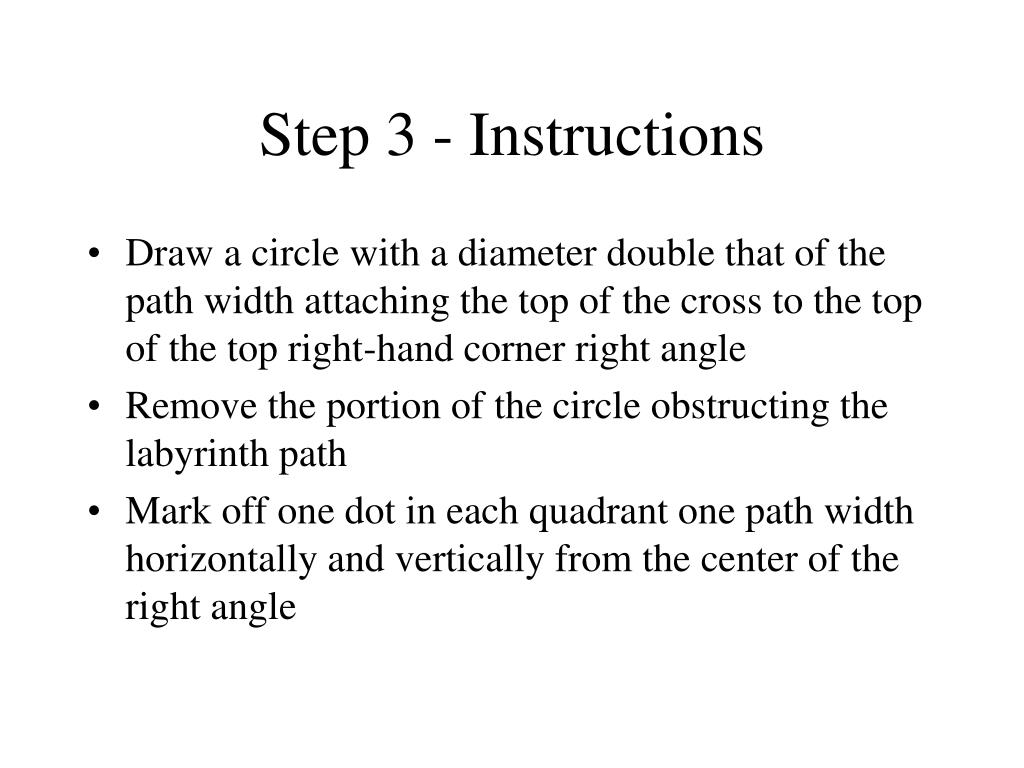 Step 3 - Instructions

• Draw a circle with a diameter double that of the path width attaching the top of the cross to the top of the top right-hand corner right angle

• Remove the portion of the circle obstructing the labyrinth path

• Mark off one dot in each quadrant one path width horizontally and vertically from the center of the right angle